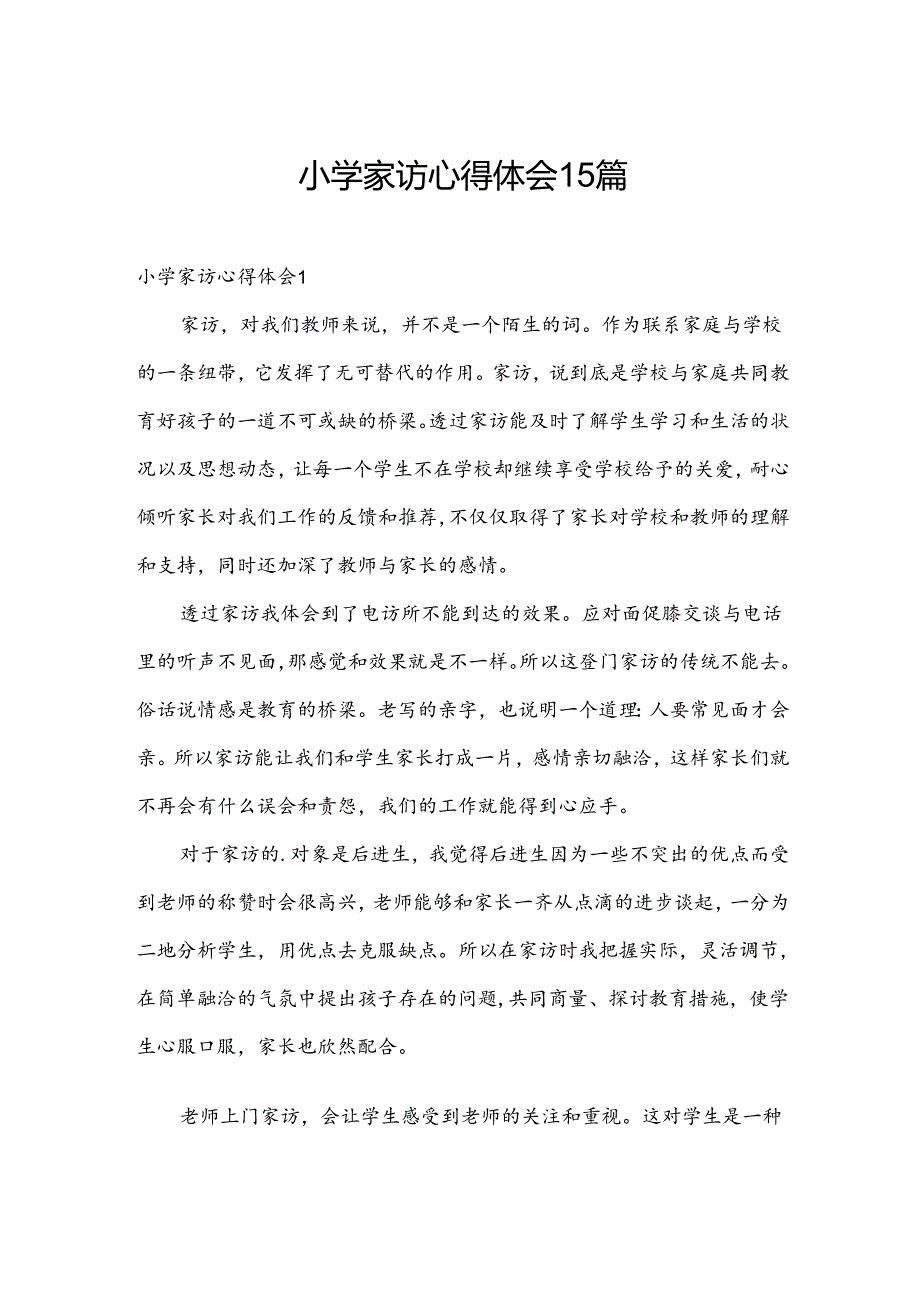 小学家访心得体会15篇

小学家访心得体会1

家访，对我们教师来说，并不是一个陌生的词。作为联系家庭与学校的一条纽带，它发挥了无可替代的作用。家访，说到底是学校与家庭共同教育好孩子的一道不可或缺的桥梁。透过家访能及时了解学生学习和生活的状况以及思想动态，让每一个学生不在学校却继续享受学校给予的关爱，耐心倾听家长对我们工作的反馈和推荐，不仅仅取得了家长对学校和教师的理解和支持，同时还加深了教师与家长的感情。

透过家访我体会到了电访所不能到达的效果。应对面促膝交谈与电话里的听声不见面，那感觉和效果就是不一样。所以这登门家访的传统不能去。俗话说情感是教育的桥梁。老写的亲字，也说明一个道理：人要常见面才会亲。所以家访能让我们和学生家长打成一片，感情亲切融洽，这样家长们就不再会有什么误会和责怨，我们的工作就能得到心应手。

对于家访的.对象是后进生，我觉得后进生因为一些不突出的优点而受到老师的称赞时会很高兴，老师能够和家长一齐从点滴的进步谈起，一分为二地分析学生，用优点去克服缺点。所以在家访时我把握实际，灵活调节，在简单融洽的气氛中提出孩子存在的问题，共同商量、探讨教育措施，使学生心服口服，家长也欣然配合。

老师上门家访，会让学生感受到老师的关注和重视。这对学生是一种